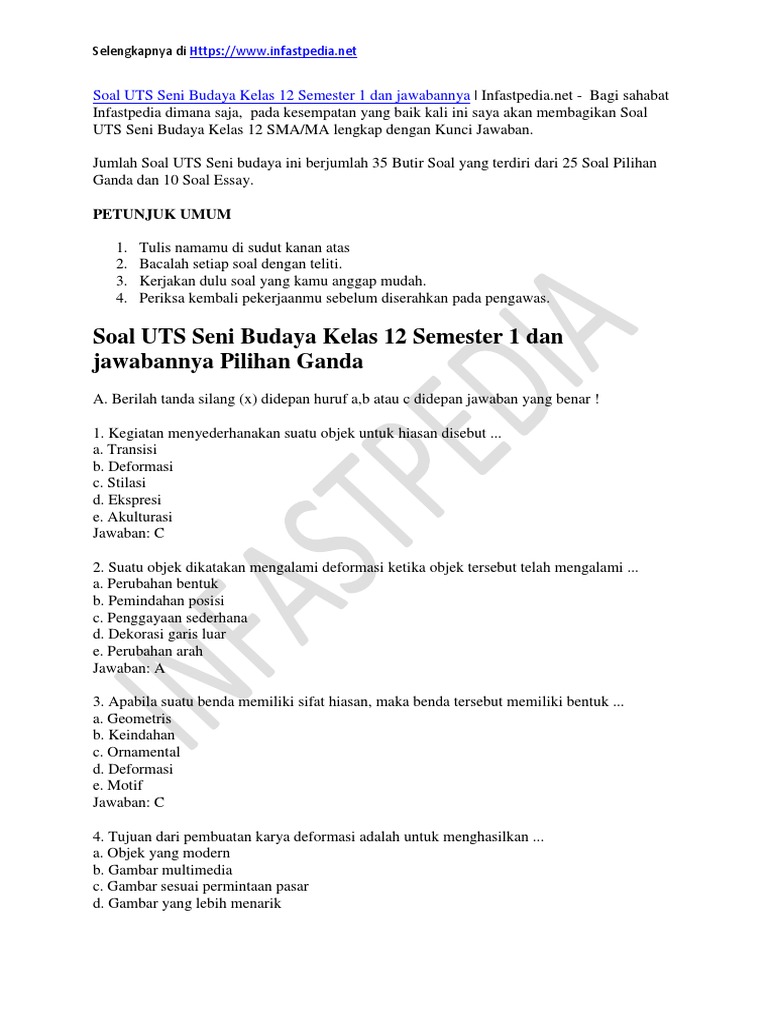 Selengkapnya di Https://www.infastpedia.net

Soal UTS Seni Budaya Kelas 12 Semester 1 dan jawabannya | Infastpedia.net - Bagi sahabat Infastpedia dimana saja, pada kesempatan yang baik kali ini saya akan membagikan Soal UTS Seni Budaya Kelas 12 SMA/MA lengkap dengan Kunci Jawaban.

Jumlah Soal UTS Seni budaya ini berjumlah 35 Butir Soal yang terdiri dari 25 Soal Pilihan Ganda dan 10 Soal Essay.

PETUNJUK UMUM

1. Tulis namamu di sudut kanan atas
2. Bacalah setiap soal dengan teliti.
3. Kerjakan dulu soal yang kamu anggap mudah.
4. Periksa kembali pekerjaanmu sebelum diserahkan pada pengawas.

Soal UTS Seni Budaya Kelas 12 Semester 1 dan jawabannya Pilihan Ganda

A. Berilah tanda silang (x) didepan huruf a,b atau c didepan jawaban yang benar !

1. Kegiatan menyederhanakan suatu objek untuk hiasan disebut ...
a. Transisi
b. Deformasi
c. Stilasi
d. Ekspresi
e. Akulturasi
Jawaban: C

2. Suatu objek dikatakan mengalami deformasi ketika objek tersebut telah mengalami ...
a. Perubahan bentuk
b. Pemindahan posisi
c. Penggayaan sederhana
d. Dekorasi garis luar
e. Perubahan arah
Jawaban: A

3. Apabila suatu benda memiliki sifat hiasan, maka benda tersebut memiliki bentuk ...
a. Geometris
b. Keindahan
c. Ornamental
d. Deformasi
e. Motif
Jawaban: C

4. Tujuan dari pembuatan karya deformasi adalah untuk menghasilkan ...
a. Objek yang modern
b. Gambar multimedia
c. Gambar sesuai permintaan pasar
d. Gambar yang lebih menarik

INFASTPEDIA